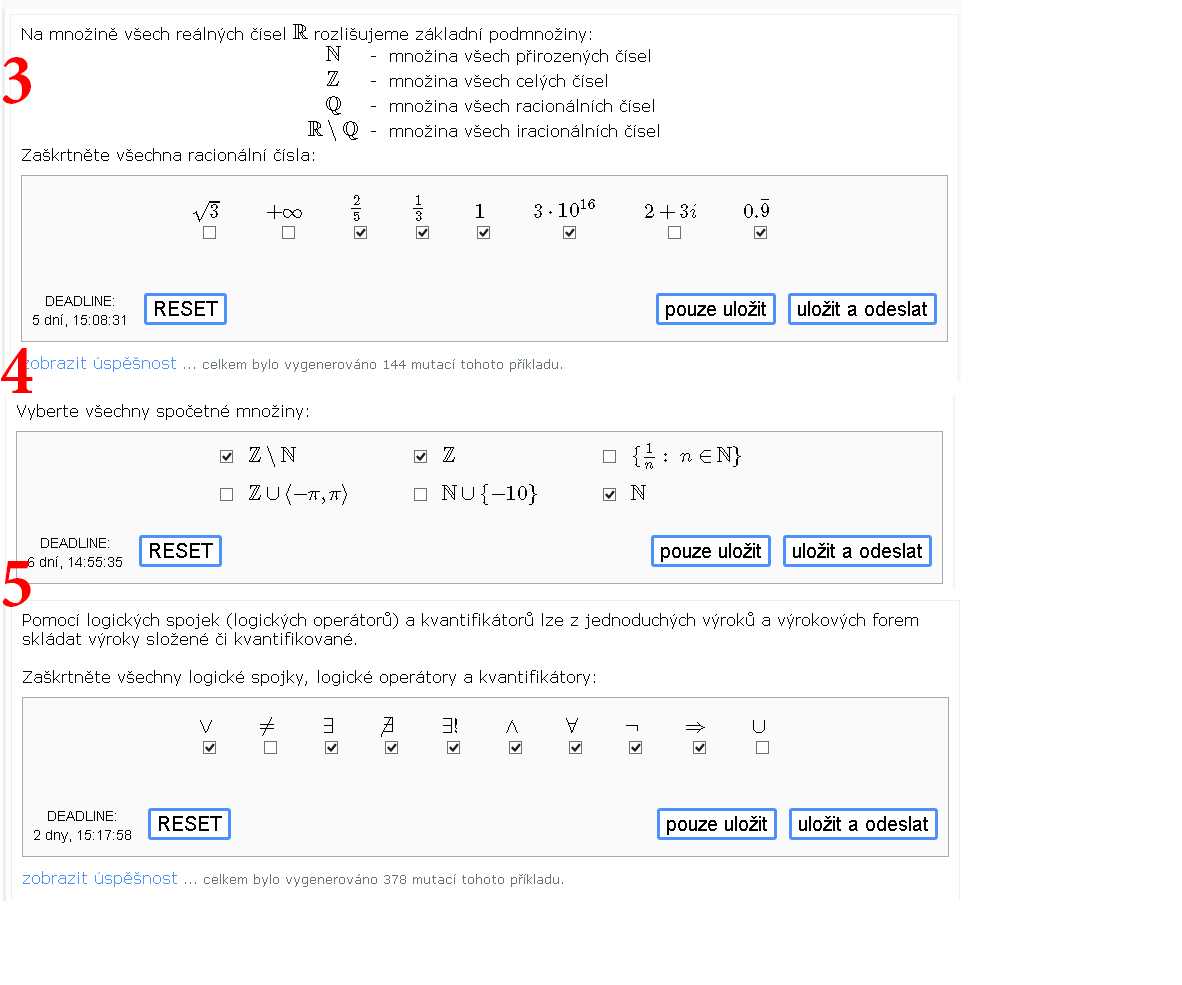 3

Na množině všech reálných čísel $\mathbb{R}$ rozlišujeme základní podmnožiny:

$\mathbb{N}$ - množina všech přirozených čísel
$\mathbb{Z}$ - množina všech celých čísel
$\mathbb{Q}$ - množina všech racionálních čísel
$\mathbb{R} \setminus \mathbb{Q}$ - množina všech iracionálních čísel

Zaškrtněte všechna racionální čísla:

$\sqrt{3}$ $+\infty$ $\frac{2}{5}$ $\frac{1}{3}$ $1$ $3 \cdot 10^{16}$ $2+3i$ $0.\bar{9}$

DEADLINE:
5 dní, 15:08:31

RESET

pouze uložit

uložit a odeslat

zobrazit úspěšnost ... celkem bylo vygenerováno 144 mutací tohoto příkladu.

4

Vyberte všechny spočetné množiny:

$\mathbb{Z} \setminus \mathbb{N}$ $\mathbb{Z}$ $\{\frac{1}{n} : n \in \mathbb{N}\}$
$\mathbb{Z} \cup \langle -\pi, \pi \rangle$ $\mathbb{N} \cup \{-10\}$ $\mathbb{N}$

DEADLINE:
6 dní, 14:55:35

RESET

pouze uložit

uložit a odeslat

5

Pomocí logických spojek (logických operátorů) a kvantifikátorů lze z jednoduchých výroků a výrokových forem skládat výroky složené či kvantifikované.

Zaškrtněte všechny logické spojky, logické operátory a kvantifikátory:

$\vee$ $\neq$ $\exists$ $\nexists$ $\exists!$ $\wedge$ $\forall$ $\neg$ $\Rightarrow$ $\cup$

DEADLINE:
2 dny, 15:17:58

RESET

pouze uložit

uložit a odeslat

zobrazit úspěšnost ... celkem bylo vygenerováno 378 mutací tohoto příkladu.